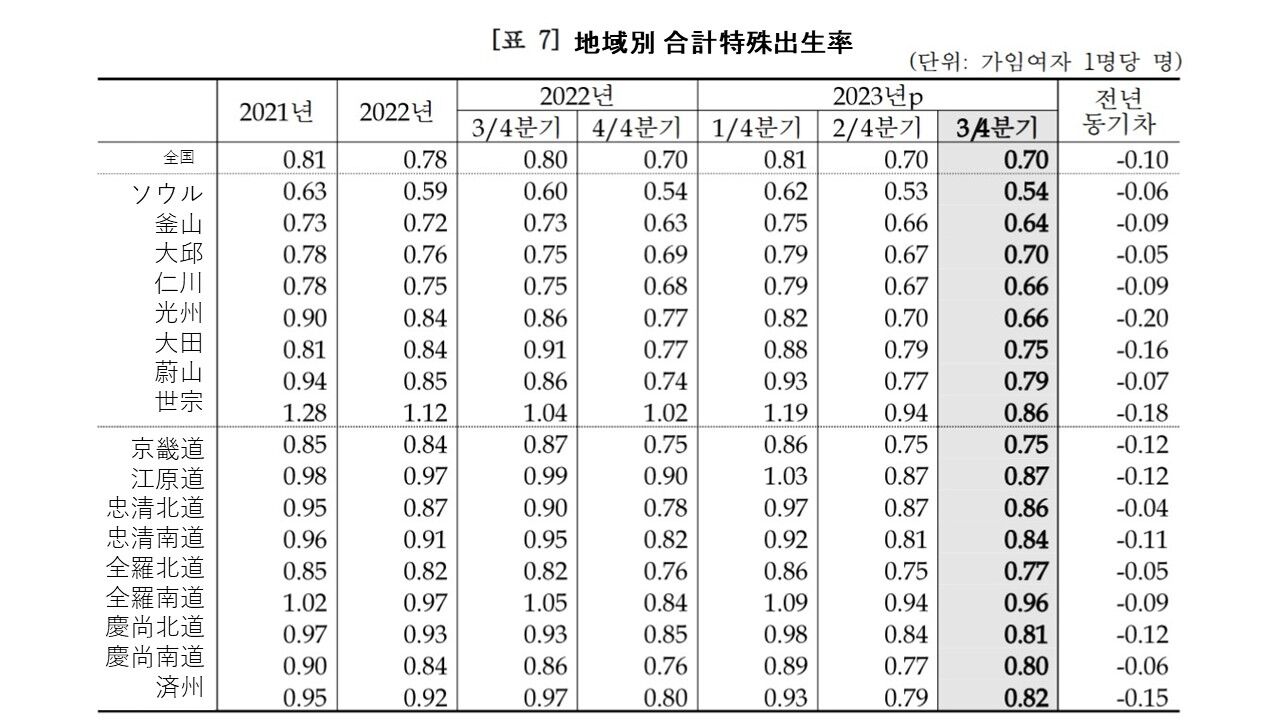 [표 7] 地域別 合計特殊出生率

(단위: 가임여자 1명당 명)

| | 2021년 | 2022년 | 2022년 3/4분기 | 2022년 4/4분기 | 2023년p 1/4분기 | 2023년p 2/4분기 | 2023년p 3/4분기 | 전년 동기차 |
|---|---|---|---|---|---|---|---|---|
| 全国 | 0.81 | 0.78 | 0.80 | 0.70 | 0.81 | 0.70 | 0.70 | -0.10 |
| ソウル | 0.63 | 0.59 | 0.60 | 0.54 | 0.62 | 0.53 | 0.54 | -0.06 |
| 釜山 | 0.73 | 0.72 | 0.73 | 0.63 | 0.75 | 0.66 | 0.64 | -0.09 |
| 大邱 | 0.78 | 0.76 | 0.75 | 0.69 | 0.79 | 0.67 | 0.70 | -0.05 |
| 仁川 | 0.78 | 0.75 | 0.75 | 0.68 | 0.79 | 0.67 | 0.66 | -0.09 |
| 光州 | 0.90 | 0.84 | 0.86 | 0.77 | 0.82 | 0.70 | 0.66 | -0.20 |
| 大田 | 0.81 | 0.84 | 0.91 | 0.77 | 0.88 | 0.79 | 0.75 | -0.16 |
| 蔚山 | 0.94 | 0.85 | 0.86 | 0.74 | 0.93 | 0.77 | 0.79 | -0.07 |
| 世宗 | 1.28 | 1.12 | 1.04 | 1.02 | 1.19 | 0.94 | 0.86 | -0.18 |
| 京畿道 | 0.85 | 0.84 | 0.87 | 0.75 | 0.86 | 0.75 | 0.75 | -0.12 |
| 江原道 | 0.98 | 0.97 | 0.99 | 0.90 | 1.03 | 0.87 | 0.87 | -0.12 |
| 忠清北道 | 0.95 | 0.87 | 0.90 | 0.78 | 0.97 | 0.87 | 0.86 | -0.04 |
| 忠清南道 | 0.96 | 0.91 | 0.95 | 0.82 | 0.92 | 0.81 | 0.84 | -0.11 |
| 全羅北道 | 0.85 | 0.82 | 0.82 | 0.76 | 0.86 | 0.75 | 0.77 | -0.05 |
| 全羅南道 | 1.02 | 0.97 | 1.05 | 0.84 | 1.09 | 0.94 | 0.96 | -0.09 |
| 慶尚北道 | 0.97 | 0.93 | 0.93 | 0.85 | 0.98 | 0.84 | 0.81 | -0.12 |
| 慶尚南道 | 0.90 | 0.84 | 0.86 | 0.76 | 0.89 | 0.77 | 0.80 | -0.06 |
| 済州 | 0.95 | 0.92 | 0.97 | 0.80 | 0.93 | 0.79 | 0.82 | -0.15 |